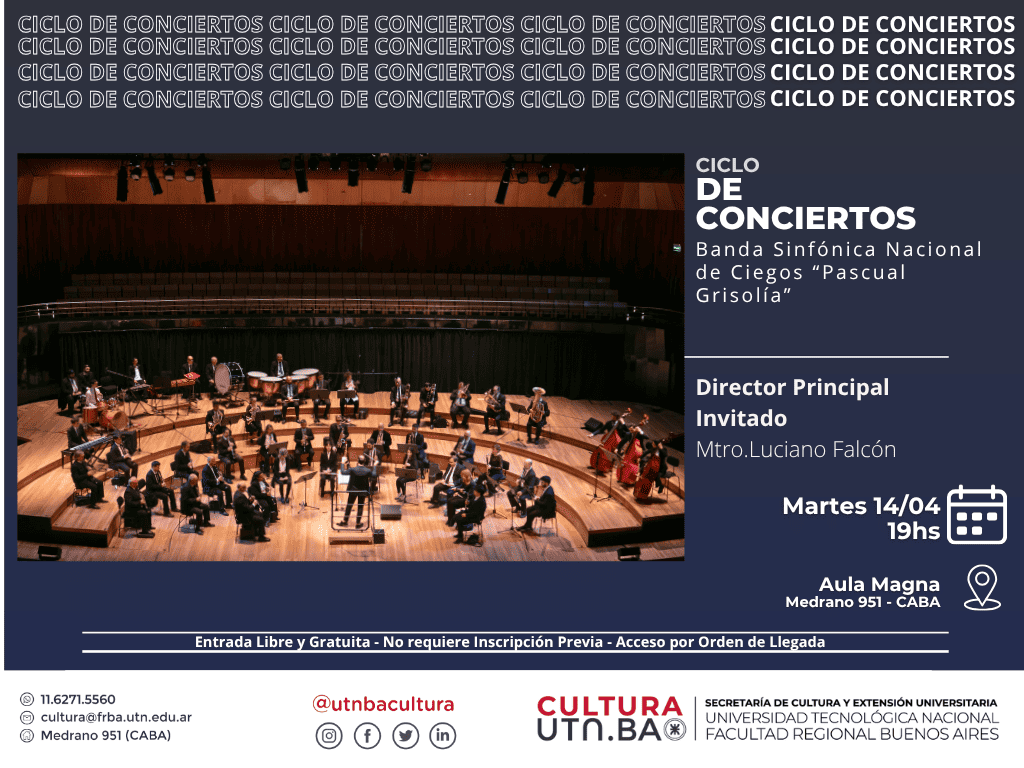 CICLO DE CONCIERTOS CICLO DE CONCIERTOS CICLO DE CONCIERTOS CICLO DE CONCIERTOS
CICLO DE CONCIERTOS CICLO DE CONCIERTOS CICLO DE CONCIERTOS CICLO DE CONCIERTOS
CICLO DE CONCIERTOS CICLO DE CONCIERTOS CICLO DE CONCIERTOS CICLO DE CONCIERTOS
CICLO DE CONCIERTOS CICLO DE CONCIERTOS CICLO DE CONCIERTOS CICLO DE CONCIERTOS

CICLO
DE CONCIERTOS
Banda Sinfónica Nacional de Ciegos “Pascual Grisolía”

Director Principal Invitado
Mtro.Luciano Falcón

Martes 14/04
19hs

Aula Magna
Medrano 951 - CABA

Entrada Libre y Gratuita - No requiere Inscripción Previa - Acceso por Orden de Llegada

11.6271.5560
cultura@frba.utn.edu.ar
Medrano 951 (CABA)

@utnbacultura

CULTURA
UTN.BA

SECRETARÍA DE CULTURA Y EXTENSIÓN UNIVERSITARIA
UNIVERSIDAD TECNOLÓGICA NACIONAL
FACULTAD REGIONAL BUENOS AIRES